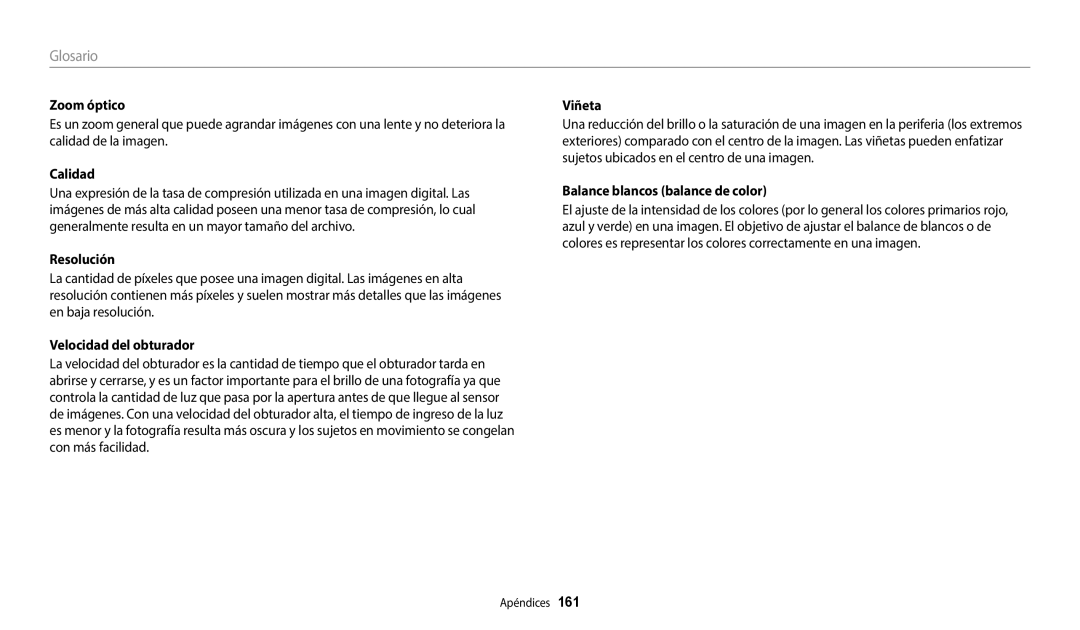 Glosario

**Zoom óptico**
Es un zoom general que puede agrandar imágenes con una lente y no deteriora la calidad de la imagen.

**Calidad**
Una expresión de la tasa de compresión utilizada en una imagen digital. Las imágenes de más alta calidad poseen una menor tasa de compresión, lo cual generalmente resulta en un mayor tamaño del archivo.

**Resolución**
La cantidad de píxeles que posee una imagen digital. Las imágenes en alta resolución contienen más píxeles y suelen mostrar más detalles que las imágenes en baja resolución.

**Velocidad del obturador**
La velocidad del obturador es la cantidad de tiempo que el obturador tarda en abrirse y cerrarse, y es un factor importante para el brillo de una fotografía ya que controla la cantidad de luz que pasa por la apertura antes de que llegue al sensor de imágenes. Con una velocidad del obturador alta, el tiempo de ingreso de la luz es menor y la fotografía resulta más oscura y los sujetos en movimiento se congelan con más facilidad.

**Viñeta**
Una reducción del brillo o la saturación de una imagen en la periferia (los extremos exteriores) comparado con el centro de la imagen. Las viñetas pueden enfatizar sujetos ubicados en el centro de una imagen.

**Balance blancos (balance de color)**
El ajuste de la intensidad de los colores (por lo general los colores primarios rojo, azul y verde) en una imagen. El objetivo de ajustar el balance de blancos o de colores es representar los colores correctamente en una imagen.

Apéndices 161